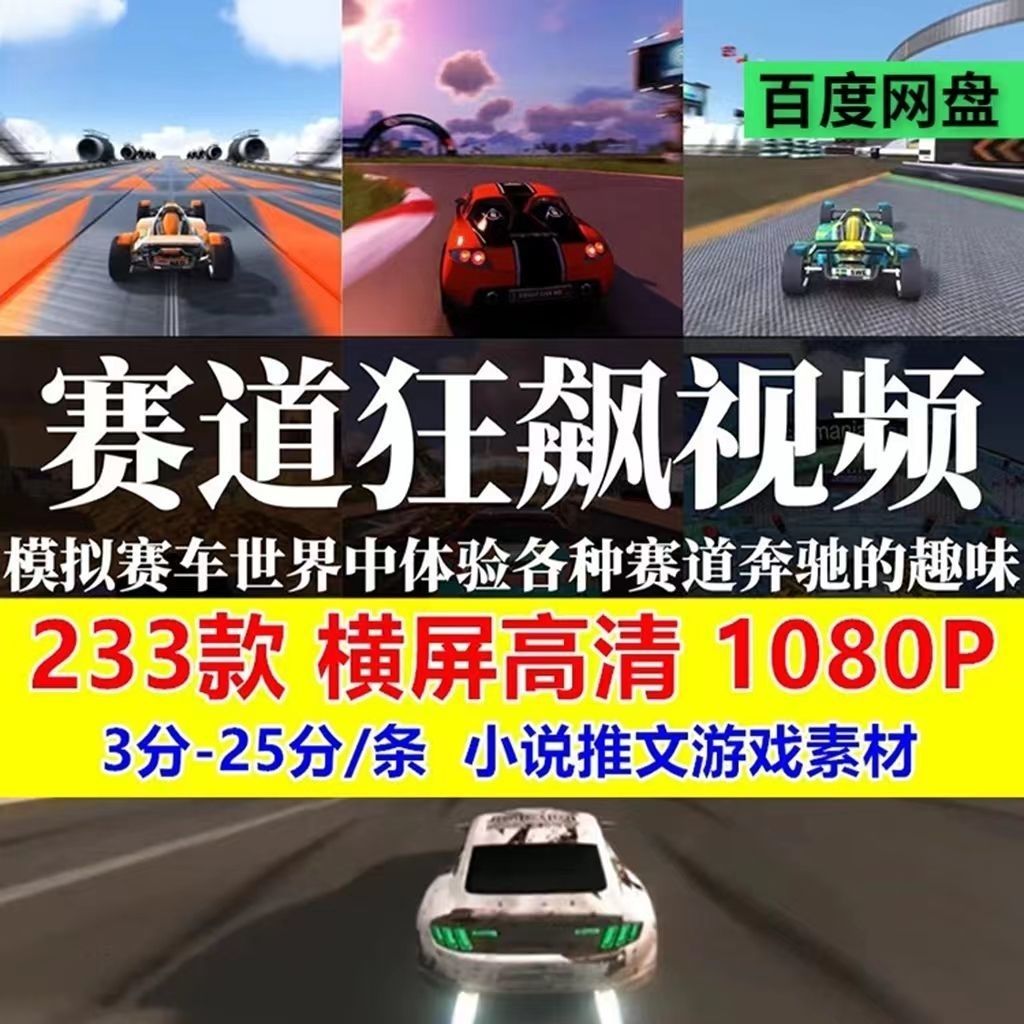 百度网盘

赛道狂飙视频

模拟赛车世界中体验各种赛道奔驰的趣味

233款 横屏高清 1080P

3分-25分/条 小说推文游戏素材